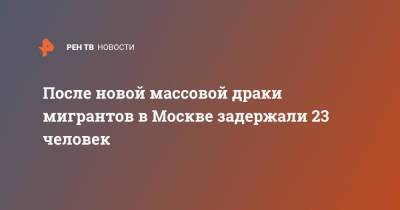 РЕН ТВ НОВОСТИ

После новой массовой драки мигрантов в Москве задержали 23 человек